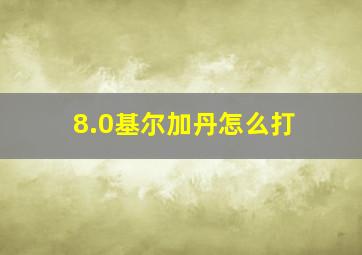 8.0基尔加丹怎么打